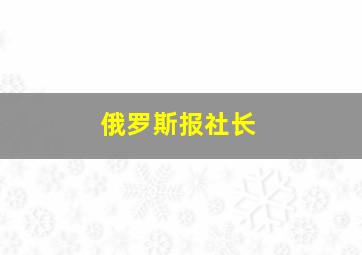 俄罗斯报社长